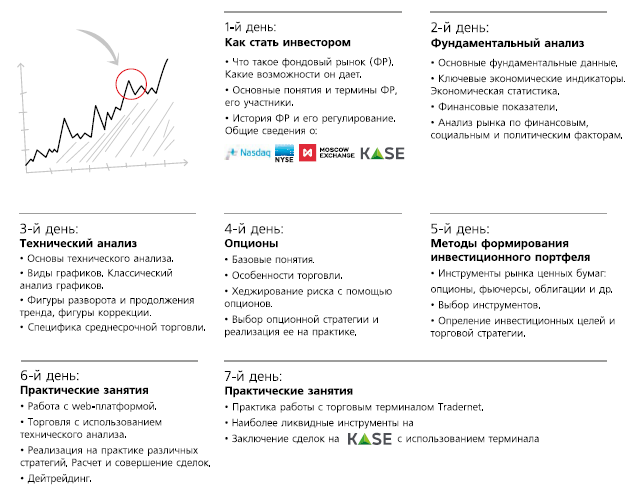 1-й день:
Как стать инвестором

• Что такое фондовый рынок (ФР). Какие возможности он дает.

• Основные понятия и термины ФР, его участники.

• История ФР и его регулирование. Общие сведения о:

Nasdaq NYSE MOSCOW EXCHANGE KASE

2-й день:
Фундаментальный анализ

• Основные фундаментальные данные.

• Ключевые экономические индикаторы. Экономическая статистика.

• Финансовые показатели.

• Анализ рынка по финансовым, социальным и политическим факторам.

3-й день:
Технический анализ

• Основы технического анализа.

• Виды графиков. Классический анализ графиков.

• Фигуры разворота и продолжения тренда, фигуры коррекции.

• Специфика среднесрочной торговли.

4-й день:
Опционы

• Базовые понятия.

• Особенности торговли.

• Хеджирование риска с помощью опционов.

• Выбор опционной стратегии и реализация ее на практике.

5-й день:
Методы формирования инвестиционного портфеля

• Инструменты рынка ценных бумаг: опционы, фьючерсы, облигации и др.

• Выбор инструментов.

• Опреление инвестиционных целей и торговой стратегии.

6-й день:
Практические занятия

• Работа с web-платформой.

• Торговля с использованием технического анализа.

• Реализация на практике различных стратегий. Расчет и совершение сделок.

• Дейтрейдинг.

7-й день:
Практические занятия

• Практика работы с торговым терминалом Tradernet.

• Наиболее ликвидные инструменты на

• Заключение сделок на KASE с использованием терминала